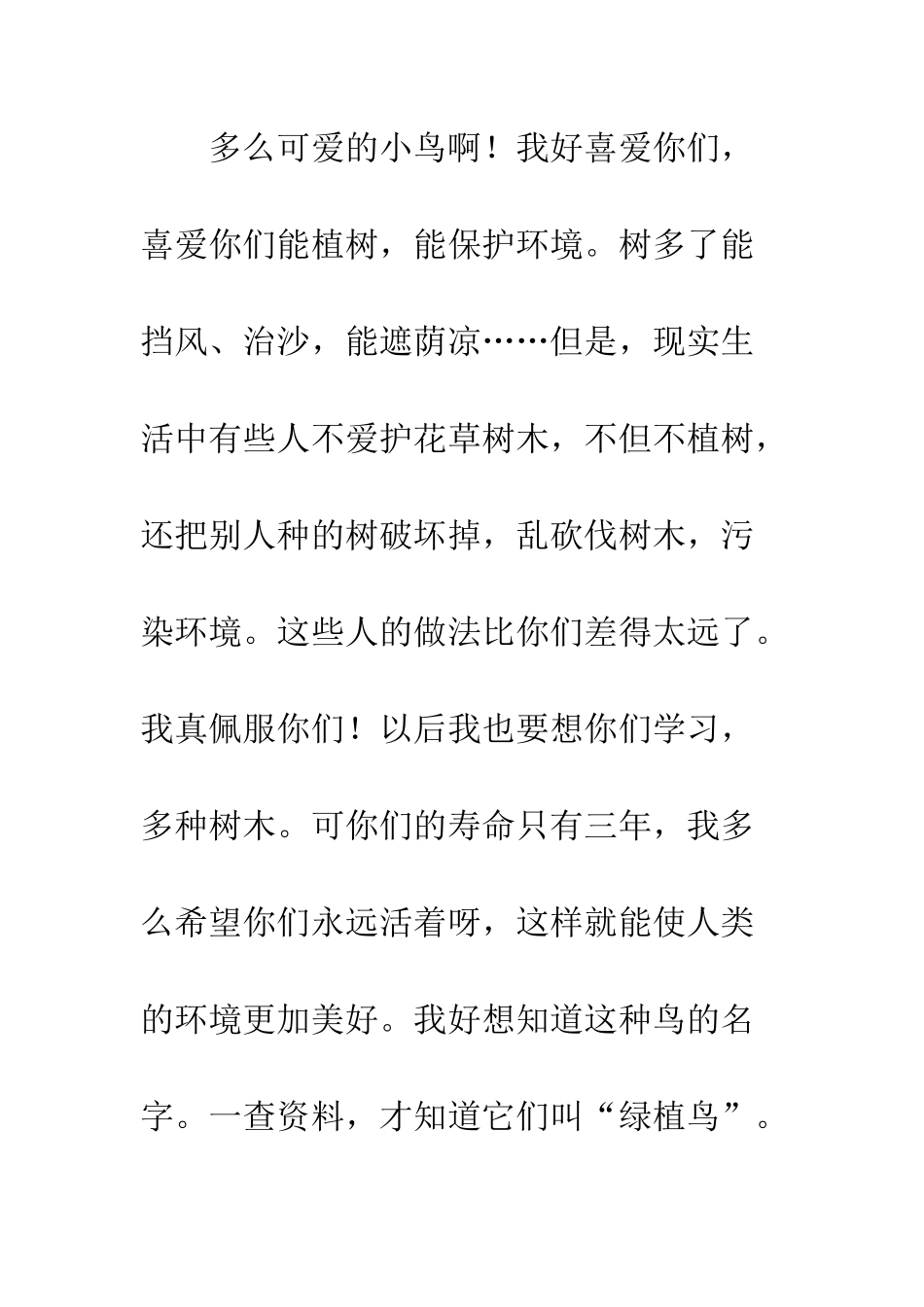 多么可爱的小鸟啊！我好喜爱你们，喜爱你们能植树，能保护环境。树多了能挡风、治沙，能遮荫凉……但是，现实生活中有些人不爱护花草树木，不但不植树，还把别人种的树破坏掉，乱砍伐树木，污染环境。这些人的做法比你们差得太远了。我真佩服你们！以后我也要想你们学习，多种树木。可你们的寿命只有三年，我多么希望你们永远活着呀，这样就能使人类的环境更加美好。我好想知道这种鸟的名字。一查资料，才知道它们叫“绿植鸟”。